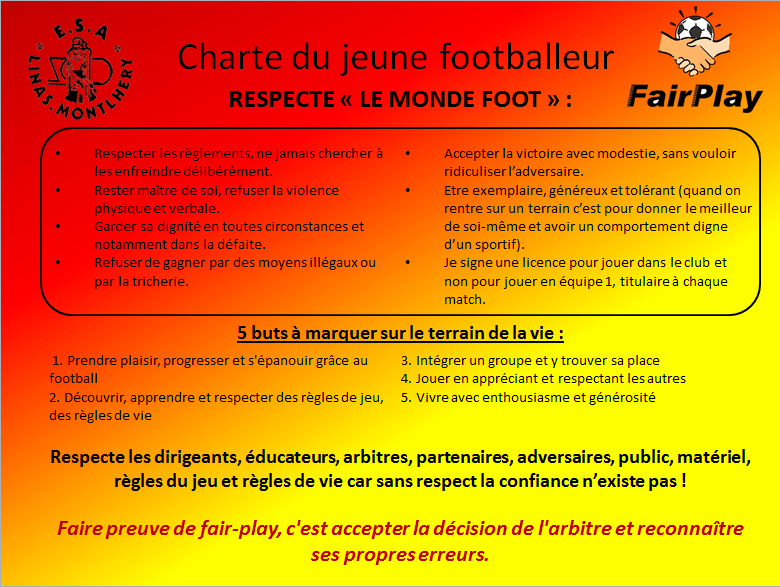 E.S.A
LINAS-MONTLHERY

Charte du jeune footballeur

RESPECTE « LE MONDE FOOT » :

FairPlay

• Respecter les règlements, ne jamais chercher à les enfreindre délibérément.
• Rester maître de soi, refuser la violence physique et verbale.
• Garder sa dignité en toutes circonstances et notamment dans la défaite.
• Refuser de gagner par des moyens illégaux ou par la tricherie.

• Accepter la victoire avec modestie, sans vouloir ridiculiser l'adversaire.
• Etre exemplaire, généreux et tolérant (quand on rentre sur un terrain c'est pour donner le meilleur de soi-même et avoir un comportement digne d'un sportif).
• Je signe une licence pour jouer dans le club et non pour jouer en équipe 1, titulaire à chaque match.

5 buts à marquer sur le terrain de la vie :

1. Prendre plaisir, progresser et s'épanouir grâce au football
2. Découvrir, apprendre et respecter des règles de jeu, des règles de vie

3. Intégrer un groupe et y trouver sa place
4. Jouer en appréciant et respectant les autres
5. Vivre avec enthousiasme et générosité

Respecte les dirigeants, éducateurs, arbitres, partenaires, adversaires, public, matériel, règles du jeu et règles de vie car sans respect la confiance n'existe pas !

Faire preuve de fair-play, c'est accepter la décision de l'arbitre et reconnaître ses propres erreurs.